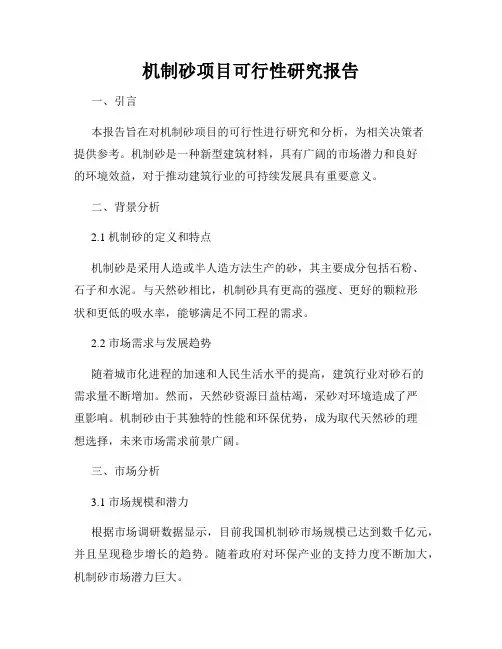 机制砂项目可行性研究报告

一、引言

本报告旨在对机制砂项目的可行性进行研究和分析，为相关决策者提供参考。机制砂是一种新型建筑材料，具有广阔的市场潜力和良好的环境效益，对于推动建筑行业的可持续发展具有重要意义。

二、背景分析

2.1 机制砂的定义和特点

机制砂是采用人造或半人造方法生产的砂，其主要成分包括石粉、石子和水泥。与天然砂相比，机制砂具有更高的强度、更好的颗粒形状和更低的吸水率，能够满足不同工程的需求。

2.2 市场需求与发展趋势

随着城市化进程的加速和人民生活水平的提高，建筑行业对砂石的需求量不断增加。然而，天然砂资源日益枯竭，采砂对环境造成了严重影响。机制砂由于其独特的性能和环保优势，成为取代天然砂的理想选择，未来市场需求前景广阔。

三、市场分析

3.1 市场规模和潜力

根据市场调研数据显示，目前我国机制砂市场规模已达到数千亿元，并且呈现稳步增长的趋势。随着政府对环保产业的支持力度不断加大，机制砂市场潜力巨大。